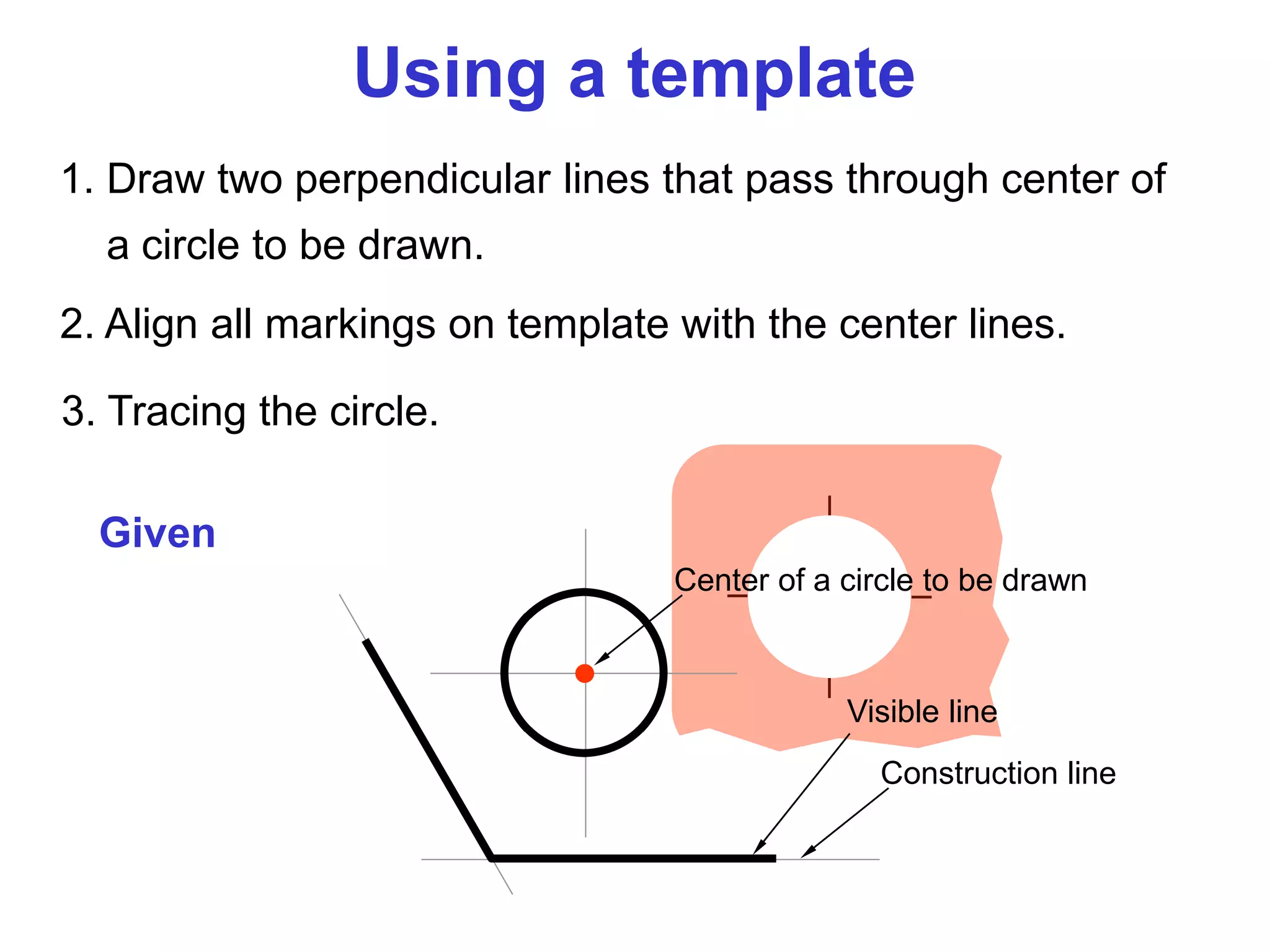 Using a template

1. Draw two perpendicular lines that pass through center of a circle to be drawn.

2. Align all markings on template with the center lines.

3. Tracing the circle.

Given

Center of a circle to be drawn

Visible line

Construction line